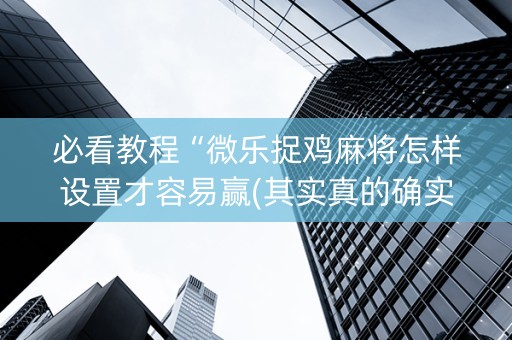 必看教程“微乐捉鸡麻将怎样设置才容易赢(其实真的确实